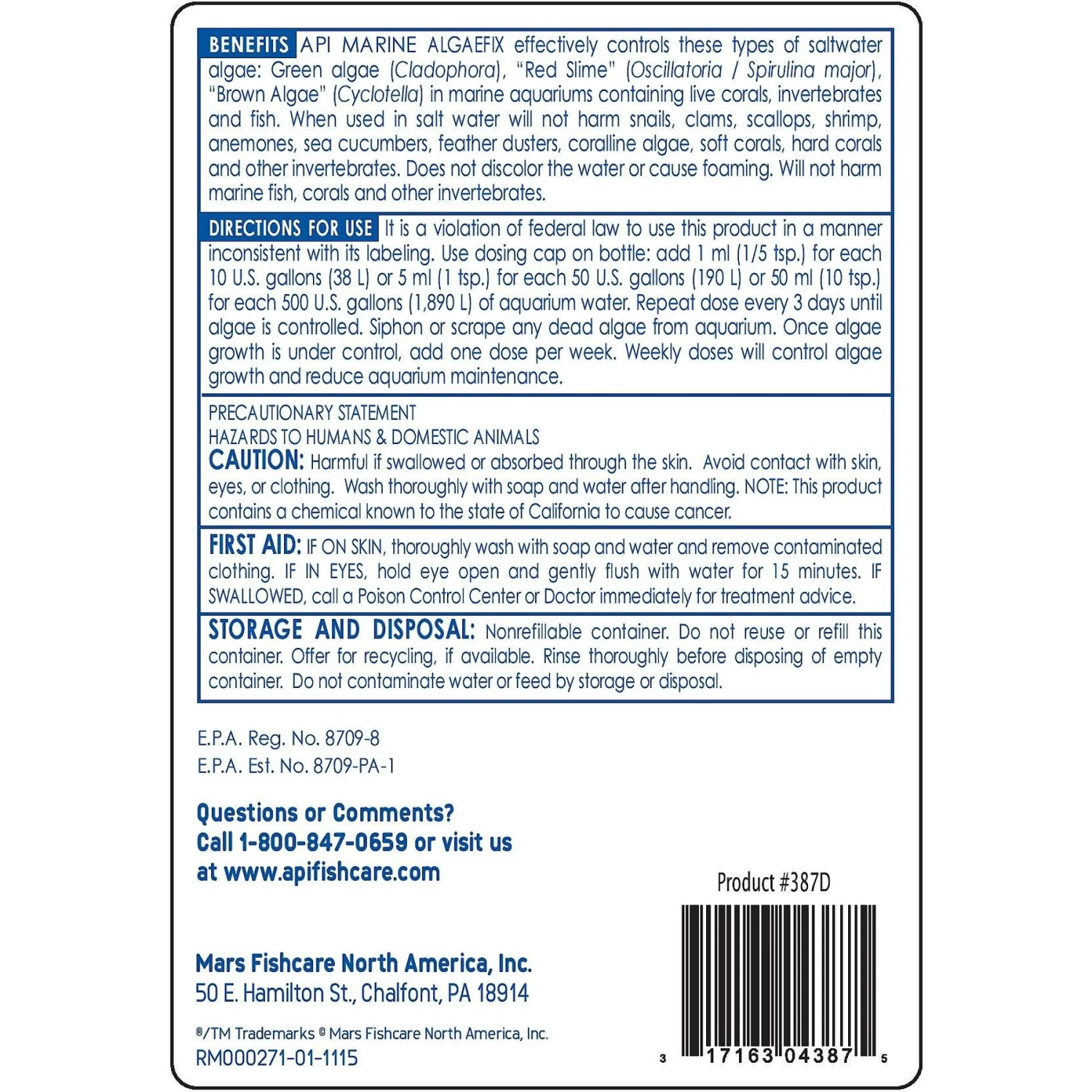 BENEFITS API MARINE ALGAEFIX effectively controls these types of saltwater algae: Green algae (Cladophora), "Red Slime" (Oscillatoria / Spirulina major), "Brown Algae" (Cyclotella) in marine aquariums containing live corals, invertebrates and fish. When used in salt water will not harm snails, clams, scallops, shrimp, anemones, sea cucumbers, feather dusters, coralline algae, soft corals, hard corals and other invertebrates. Does not discolor the water or cause foaming. Will not harm marine fish, corals and other invertebrates.

DIRECTIONS FOR USE It is a violation of federal law to use this product in a manner inconsistent with its labeling. Use dosing cap on bottle: add 1 ml (1/5 tsp.) for each 10 U.S. gallons (38 L) or 5 ml (1 tsp.) for each 50 U.S. gallons (190 L) or 50 ml (10 tsp.) for each 500 U.S. gallons (1,890 L) of aquarium water. Repeat dose every 3 days until algae is controlled. Siphon or scrape any dead algae from aquarium. Once algae growth is under control, add one dose per week. Weekly doses will control algae growth and reduce aquarium maintenance.

PRECAUTIONARY STATEMENT
HAZARDS TO HUMANS & DOMESTIC ANIMALS
CAUTION: Harmful if swallowed or absorbed through the skin. Avoid contact with skin, eyes, or clothing. Wash thoroughly with soap and water after handling. NOTE: This product contains a chemical known to the state of California to cause cancer.

FIRST AID: IF ON SKIN, thoroughly wash with soap and water and remove contaminated clothing. IF IN EYES, hold eye open and gently flush with water for 15 minutes. IF SWALLOWED, call a Poison Control Center or Doctor immediately for treatment advice.

STORAGE AND DISPOSAL: Nonrefillable container. Do not reuse or refill this container. Offer for recycling, if available. Rinse thoroughly before disposing of empty container. Do not contaminate water or feed by storage or disposal.

E.P.A. Reg. No. 8709-8
E.P.A. Est. No. 8709-PA-1

Questions or Comments?
Call 1-800-847-0659 or visit us at www.apifishcare.com

Product #387D

Mars Fishcare North America, Inc.
50 E. Hamilton St., Chalfont, PA 18914

®/TM Trademarks © Mars Fishcare North America, Inc.
RM000271-01-1115

3 17163 04387 5